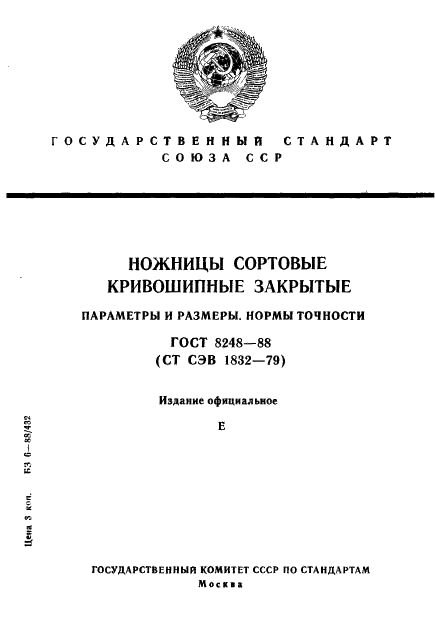 ГОСУДАРСТВЕННЫЙ СТАНДАРТ
СОЮЗА ССР

НОЖНИЦЫ СОРТОВЫЕ
КРИВОШИПНЫЕ ЗАКРЫТЫЕ

ПАРАМЕТРЫ И РАЗМЕРЫ. НОРМЫ ТОЧНОСТИ

ГОСТ 8248—88
(СТ СЭВ 1832—79)

Издание официальное

Е

Цена 3 коп. БЗ 6—88/432

ГОСУДАРСТВЕННЫЙ КОМИТЕТ СССР ПО СТАНДАРТАМ
Москва